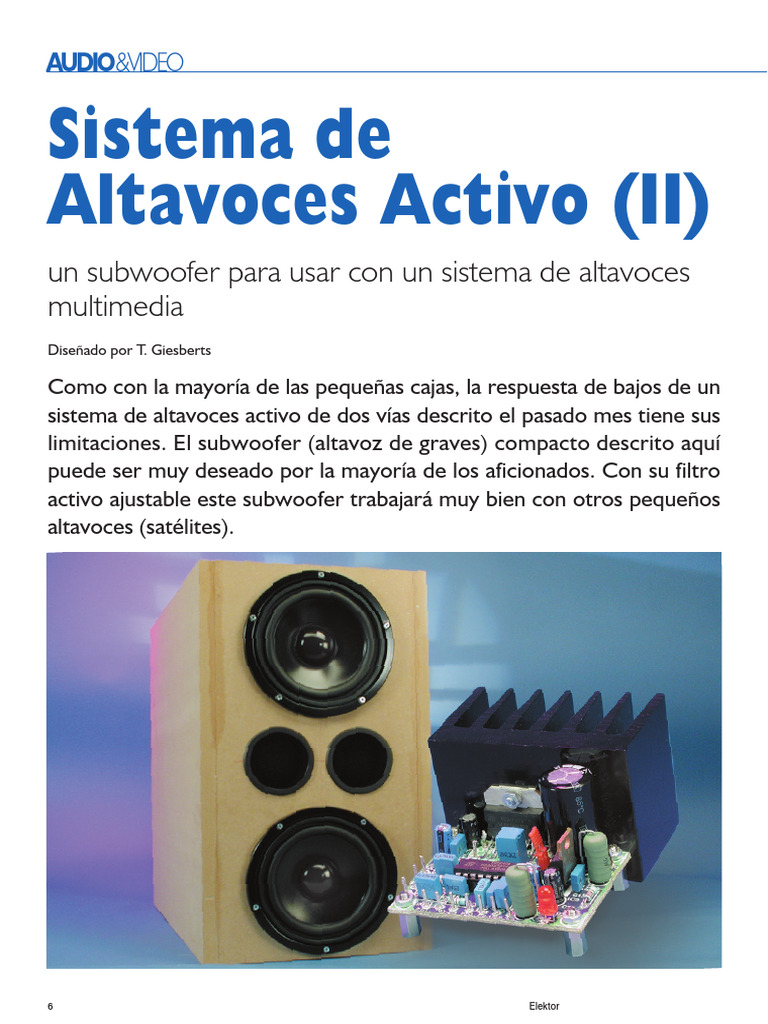 AUDIO&VIDEO

Sistema de Altavoces Activo (II)

un subwoofer para usar con un sistema de altavoces multimedia

Diseñado por T. Giesberts

Como con la mayoría de las pequeñas cajas, la respuesta de bajos de un sistema de altavoces activo de dos vías descrito el pasado mes tiene sus limitaciones. El subwoofer (altavoz de graves) compacto descrito aquí puede ser muy deseado por la mayoría de los aficionados. Con su filtro activo ajustable este subwoofer trabajará muy bien con otros pequeños altavoces (satélites).

6

Elektor